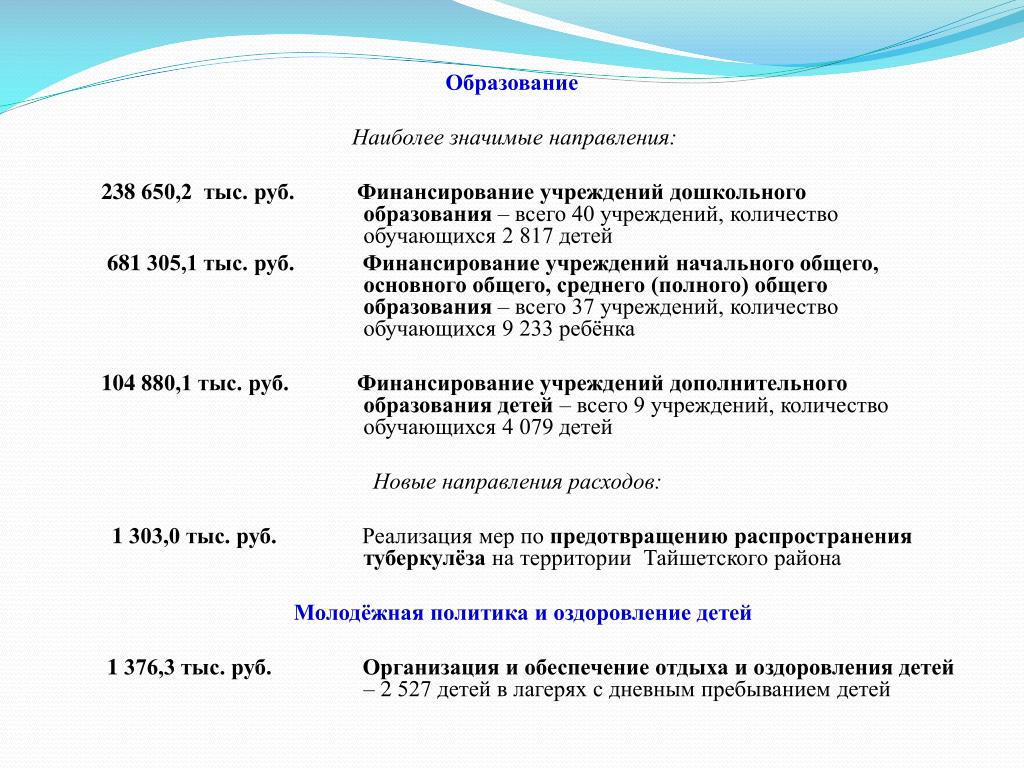 Образование

Наиболее значимые направления:

238 650,2 тыс. руб. Финансирование учреждений дошкольного образования – всего 40 учреждений, количество обучающихся 2 817 детей

681 305,1 тыс. руб. Финансирование учреждений начального общего, основного общего, среднего (полного) общего образования – всего 37 учреждений, количество обучающихся 9 233 ребёнка

104 880,1 тыс. руб. Финансирование учреждений дополнительного образования детей – всего 9 учреждений, количество обучающихся 4 079 детей

Новые направления расходов:

1 303,0 тыс. руб. Реализация мер по предотвращению распространения туберкулёза на территории Тайшетского района

Молодёжная политика и оздоровление детей

1 376,3 тыс. руб. Организация и обеспечение отдыха и оздоровления детей – 2 527 детей в лагерях с дневным пребыванием детей